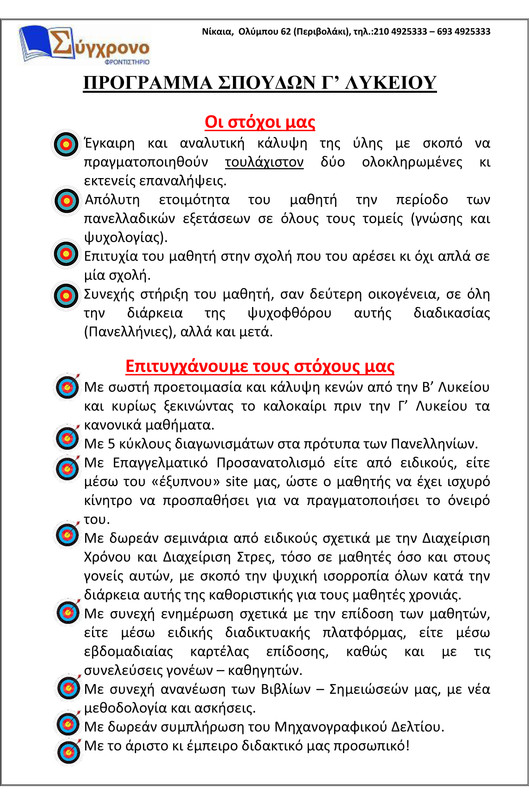 Σύγχρονο
ΦΡΟΝΤΙΣΤΗΡΙΟ

Νίκαια, Ολύμπου 62 (Περιβολάκι), τηλ.:210 4925333 – 693 4925333

ΠΡΟΓΡΑΜΜΑ ΣΠΟΥΔΩΝ Γ' ΛΥΚΕΙΟΥ

Οι στόχοι μας

Έγκαιρη και αναλυτική κάλυψη της ύλης με σκοπό να πραγματοποιηθούν τουλάχιστον δύο ολοκληρωμένες κι εκτενείς επαναλήψεις.

Απόλυτη ετοιμότητα του μαθητή την περίοδο των πανελλαδικών εξετάσεων σε όλους τους τομείς (γνώσης και ψυχολογίας).

Επιτυχία του μαθητή στην σχολή που του αρέσει κι όχι απλά σε μία σχολή.

Συνεχής στήριξη του μαθητή, σαν δεύτερη οικογένεια, σε όλη την διάρκεια της ψυχοφθόρου αυτής διαδικασίας (Πανελλήνιες), αλλά και μετά.

Επιτυγχάνουμε τους στόχους μας

Με σωστή προετοιμασία και κάλυψη κενών από την Β' Λυκείου και κυρίως ξεκινώντας το καλοκαίρι πριν την Γ' Λυκείου τα κανονικά μαθήματα.

Με 5 κύκλους διαγωνισμάτων στα πρότυπα των Πανελληνίων.

Με Επαγγελματικό Προσανατολισμό είτε από ειδικούς, είτε μέσω του «έξυπνου» site μας, ώστε ο μαθητής να έχει ισχυρό κίνητρο να προσπαθήσει για να πραγματοποιήσει το όνειρό του.

Με δωρεάν σεμινάρια από ειδικούς σχετικά με την Διαχείριση Χρόνου και Διαχείριση Στρες, τόσο σε μαθητές όσο και στους γονείς αυτών, με σκοπό την ψυχική ισορροπία όλων κατά την διάρκεια αυτής της καθοριστικής για τους μαθητές χρονιάς.

Με συνεχή ενημέρωση σχετικά με την επίδοση των μαθητών, είτε μέσω ειδικής διαδικτυακής πλατφόρμας, είτε μέσω εβδομαδιαίας καρτέλας επίδοσης, καθώς και με τις συνελεύσεις γονέων – καθηγητών.

Με συνεχή ανανέωση των Βιβλίων – Σημειώσεών μας, με νέα μεθοδολογία και ασκήσεις.

Με δωρεάν συμπλήρωση του Μηχανογραφικού Δελτίου.

Με το άριστο κι έμπειρο διδακτικό μας προσωπικό!